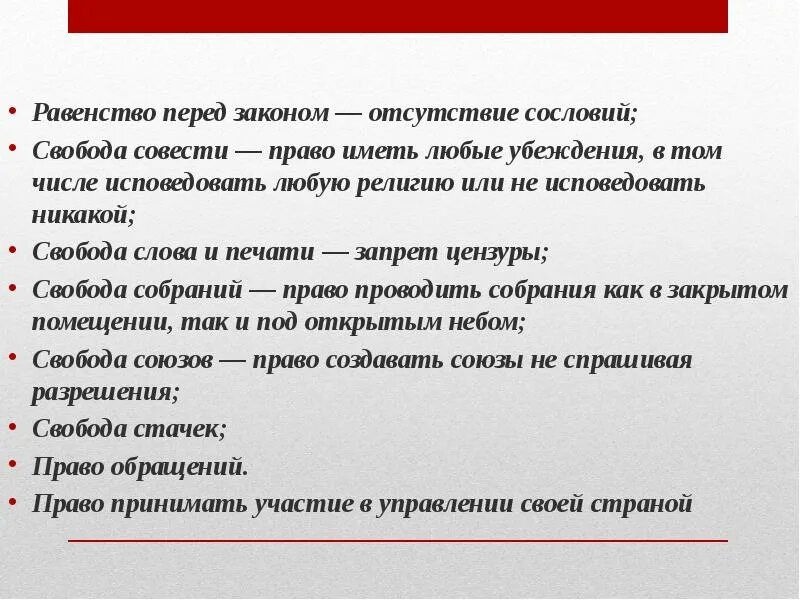 • Равенство перед законом — отсутствие сословий;
• Свобода совести — право иметь любые убеждения, в том числе исповедовать любую религию или не исповедовать никакой;
• Свобода слова и печати — запрет цензуры;
• Свобода собраний — право проводить собрания как в закрытом помещении, так и под открытым небом;
• Свобода союзов — право создавать союзы не спрашивая разрешения;
• Свобода стачек;
• Право обращений.
• Право принимать участие в управлении своей страной